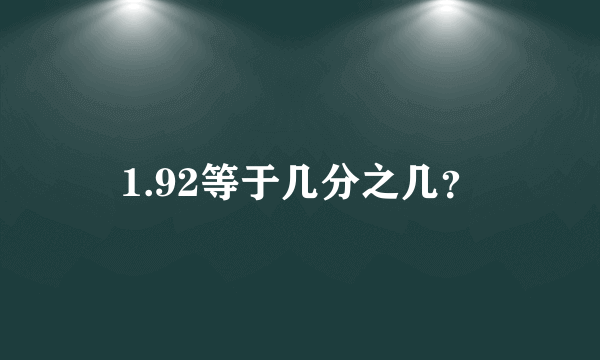 1.92等于几分之几？